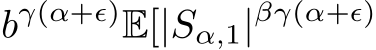 $b^{\gamma(\alpha+\epsilon)}\mathbb{E}[|S_{\alpha,1}|^{\beta\gamma(\alpha+\epsilon)}$